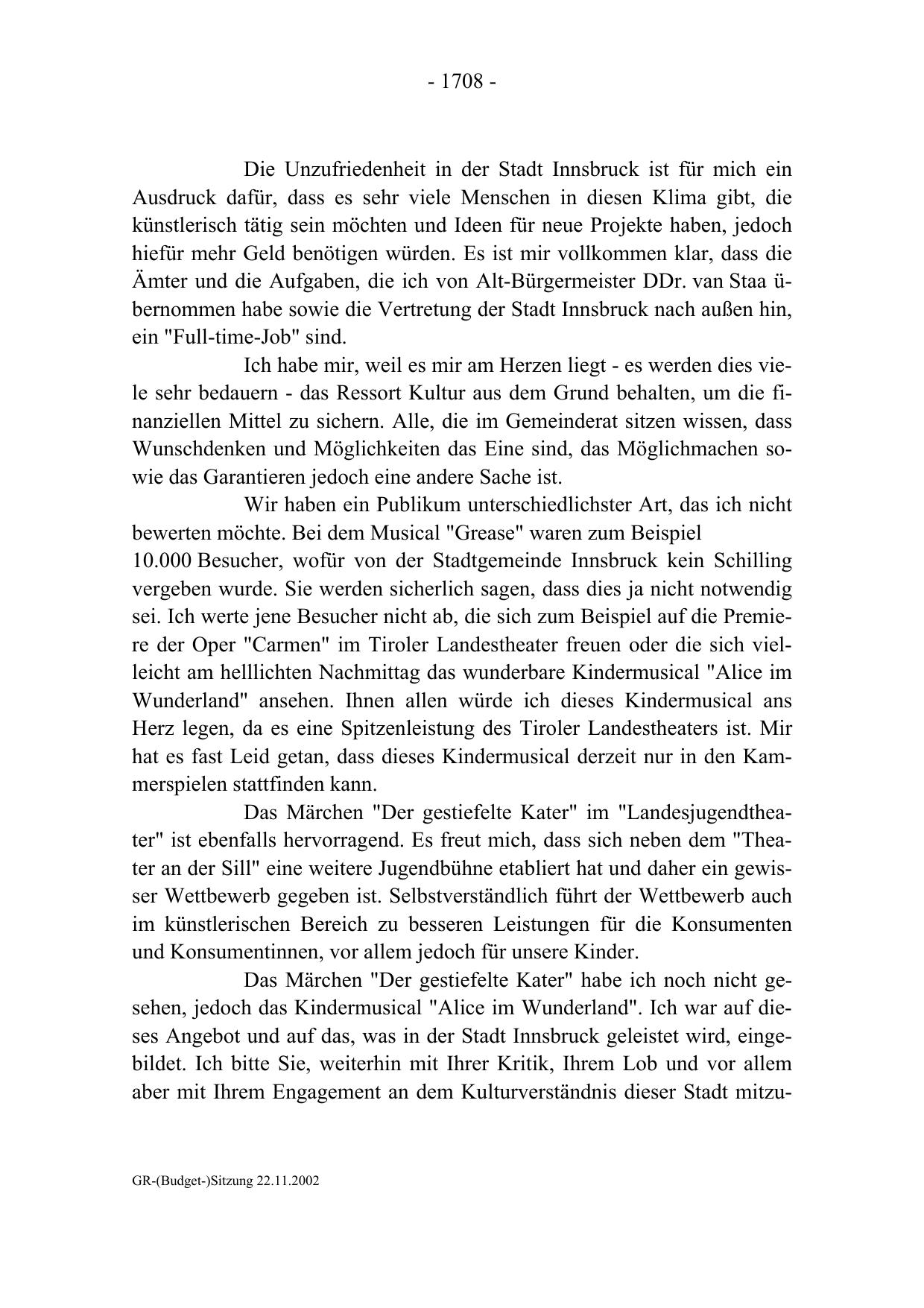 - 1708 -

Die Unzufriedenheit in der Stadt Innsbruck ist für mich ein Ausdruck dafür, dass es sehr viele Menschen in diesen Klima gibt, die künstlerisch tätig sein möchten und Ideen für neue Projekte haben, jedoch hiefür mehr Geld benötigen würden. Es ist mir vollkommen klar, dass die Ämter und die Aufgaben, die ich von Alt-Bürgermeister DDr. van Staa übernommen habe sowie die Vertretung der Stadt Innsbruck nach außen hin, ein "Full-time-Job" sind.

Ich habe mir, weil es mir am Herzen liegt - es werden dies viele sehr bedauern - das Ressort Kultur aus dem Grund behalten, um die finanziellen Mittel zu sichern. Alle, die im Gemeinderat sitzen wissen, dass Wunschdenken und Möglichkeiten das Eine sind, das Möglichmachen sowie das Garantieren jedoch eine andere Sache ist.

Wir haben ein Publikum unterschiedlichster Art, das ich nicht bewerten möchte. Bei dem Musical "Grease" waren zum Beispiel 10.000 Besucher, wofür von der Stadtgemeinde Innsbruck kein Schilling vergeben wurde. Sie werden sicherlich sagen, dass dies ja nicht notwendig sei. Ich werte jene Besucher nicht ab, die sich zum Beispiel auf die Premiere der Oper "Carmen" im Tiroler Landestheater freuen oder die sich vielleicht am helllichten Nachmittag das wunderbare Kindermusical "Alice im Wunderland" ansehen. Ihnen allen würde ich dieses Kindermusical ans Herz legen, da es eine Spitzenleistung des Tiroler Landestheaters ist. Mir hat es fast Leid getan, dass dieses Kindermusical derzeit nur in den Kammerspielen stattfinden kann.

Das Märchen "Der gestiefelte Kater" im "Landesjugendtheater" ist ebenfalls hervorragend. Es freut mich, dass sich neben dem "Theater an der Sill" eine weitere Jugendbühne etabliert hat und daher ein gewisser Wettbewerb gegeben ist. Selbstverständlich führt der Wettbewerb auch im künstlerischen Bereich zu besseren Leistungen für die Konsumenten und Konsumentinnen, vor allem jedoch für unsere Kinder.

Das Märchen "Der gestiefelte Kater" habe ich noch nicht gesehen, jedoch das Kindermusical "Alice im Wunderland". Ich war auf dieses Angebot und auf das, was in der Stadt Innsbruck geleistet wird, eingebildet. Ich bitte Sie, weiterhin mit Ihrer Kritik, Ihrem Lob und vor allem aber mit Ihrem Engagement an dem Kulturverständnis dieser Stadt mitzu-

GR-(Budget-)Sitzung 22.11.2002